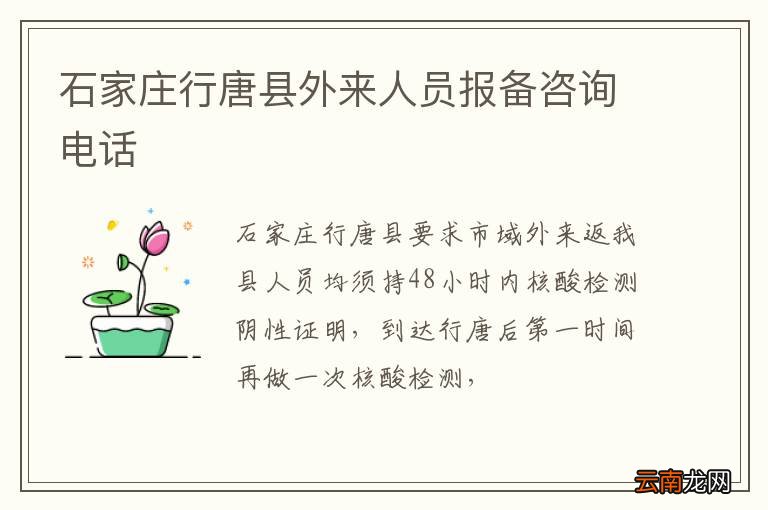 石家庄行唐县外来人员报备咨询电话

石家庄行唐县要求市域外来返我县人员均须持48小时内核酸检测阴性证明，到达行唐后第一时间再做一次核酸检测，

云南龙网